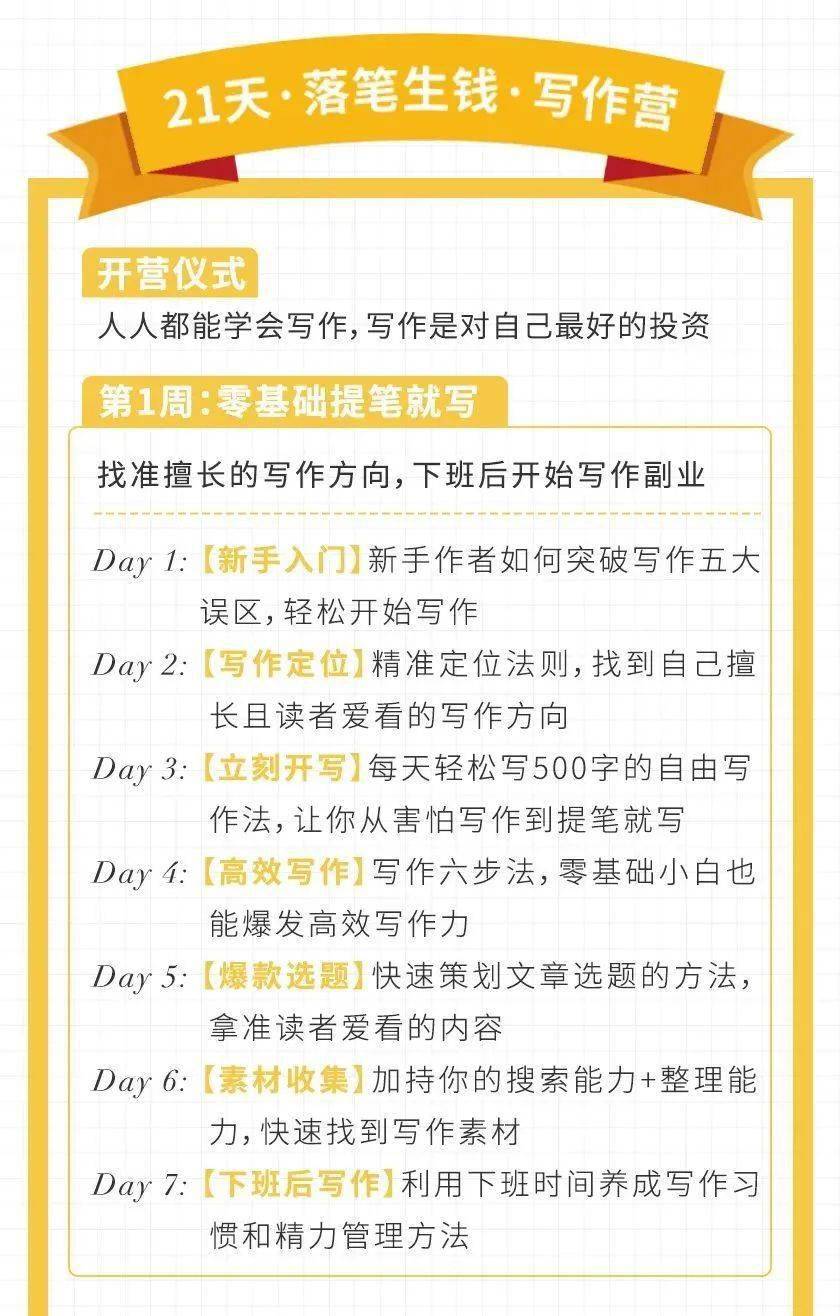 21天·落笔生钱·写作营

开营仪式

人人都能学会写作,写作是对自己最好的投资

第1周:零基础提笔就写

找准擅长的写作方向,下班后开始写作副业

Day 1:【新手入门】新手作者如何突破写作五大误区,轻松开始写作

Day 2:【写作定位】精准定位法则,找到自己擅长且读者爱看的写作方向

Day 3:【立刻开写】每天轻松写500字的自由写作法,让你从害怕写作到提笔就写

Day 4:【高效写作】写作六步法,零基础小白也能爆发高效写作力

Day 5:【爆款选题】快速策划文章选题的方法,拿准读者爱看的内容

Day 6:【素材收集】加持你的搜索能力+整理能力,快速找到写作素材

Day 7:【下班后写作】利用下班时间养成写作习惯和精力管理方法